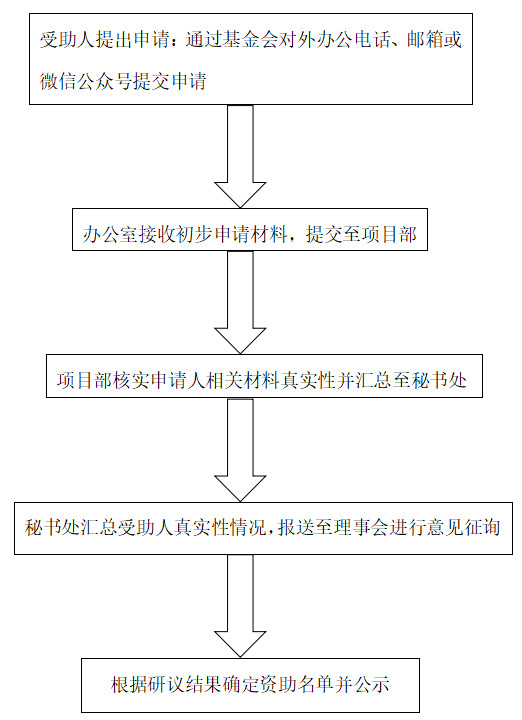 受助人提出申请：通过基金会对外办公电话、邮箱或微信公众号提交申请

办公室接收初步申请材料，提交至项目部

项目部核实申请人相关材料真实性并汇总至秘书处

秘书处汇总受助人真实性情况，报送至理事会进行意见征询

根据研议结果确定资助名单并公示